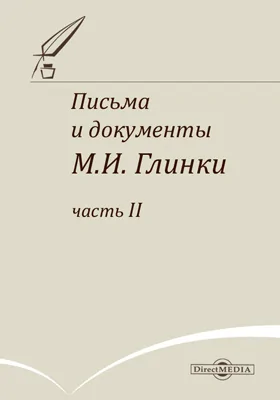 Письма
и документы
М.И. Глинки

часть II

DirectMEDIA